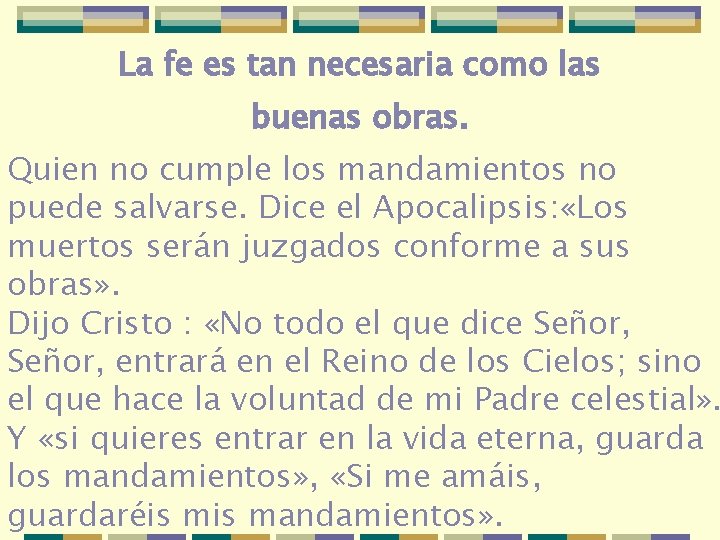 La fe es tan necesaria como las buenas obras.

Quien no cumple los mandamientos no puede salvarse. Dice el Apocalipsis:«Los muertos serán juzgados conforme a sus obras».
Dijo Cristo : «No todo el que dice Señor, Señor, entrará en el Reino de los Cielos; sino el que hace la voluntad de mi Padre celestial».
Y «si quieres entrar en la vida eterna, guarda los mandamientos», «Si me amáis, guardaréis mis mandamientos».